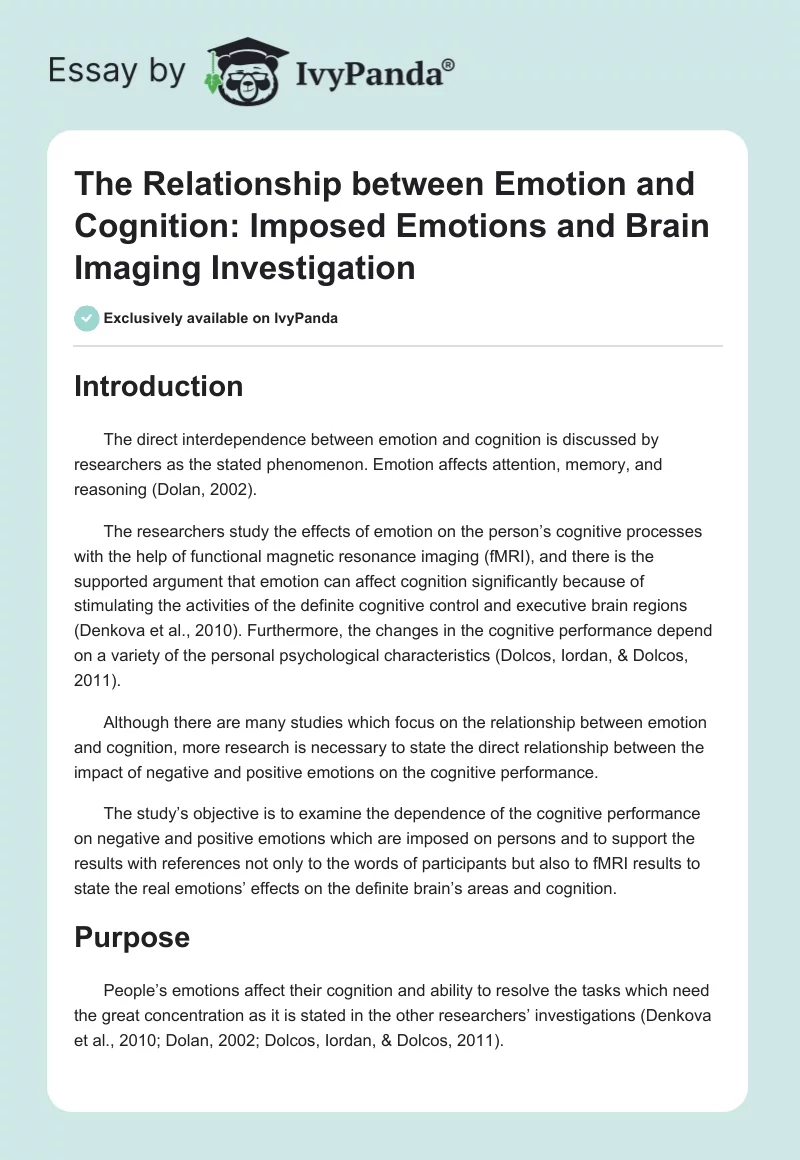 Essay by IvyPanda®

The Relationship between Emotion and Cognition: Imposed Emotions and Brain Imaging Investigation

Exclusively available on IvyPanda

Introduction

The direct interdependence between emotion and cognition is discussed by researchers as the stated phenomenon. Emotion affects attention, memory, and reasoning (Dolan, 2002).

The researchers study the effects of emotion on the person's cognitive processes with the help of functional magnetic resonance imaging (fMRI), and there is the supported argument that emotion can affect cognition significantly because of stimulating the activities of the definite cognitive control and executive brain regions (Denkova et al., 2010). Furthermore, the changes in the cognitive performance depend on a variety of the personal psychological characteristics (Dolcos, Iordan, & Dolcos, 2011).

Although there are many studies which focus on the relationship between emotion and cognition, more research is necessary to state the direct relationship between the impact of negative and positive emotions on the cognitive performance.

The study's objective is to examine the dependence of the cognitive performance on negative and positive emotions which are imposed on persons and to support the results with references not only to the words of participants but also to fMRI results to state the real emotions' effects on the definite brain's areas and cognition.

Purpose

People's emotions affect their cognition and ability to resolve the tasks which need the great concentration as it is stated in the other researchers' investigations (Denkova et al., 2010; Dolan, 2002; Dolcos, Iordan, & Dolcos, 2011).